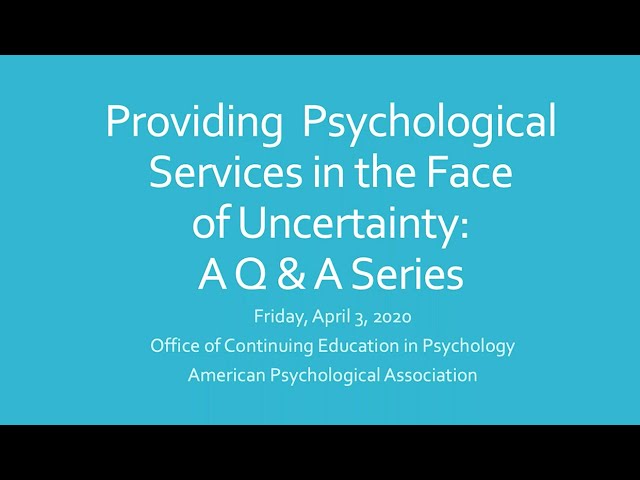 Providing Psychological Services in the Face of Uncertainty: A Q & A Series

Friday, April 3, 2020

Office of Continuing Education in Psychology

American Psychological Association